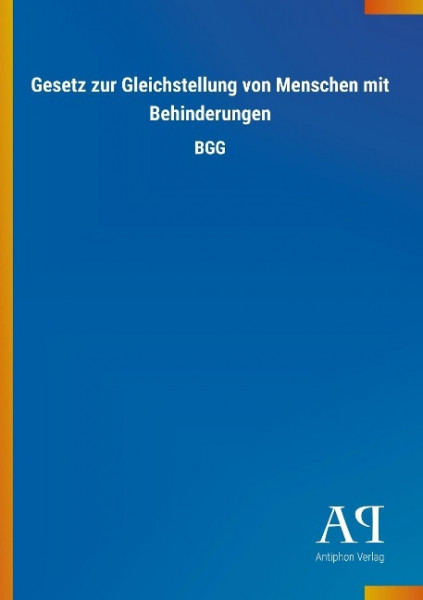 Gesetz zur Gleichstellung von Menschen mit Behinderungen

BGG

AP

Antiphon Verlag